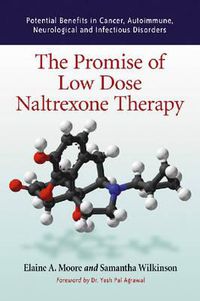 Potential Benefits in Cancer, Autoimmune, Neurological and Infectious Disorders

The Promise of Low Dose Naltrexone Therapy

Elaine A. Moore and Samantha Wilkinson

Foreword by Dr. Yash Pal Agrawal